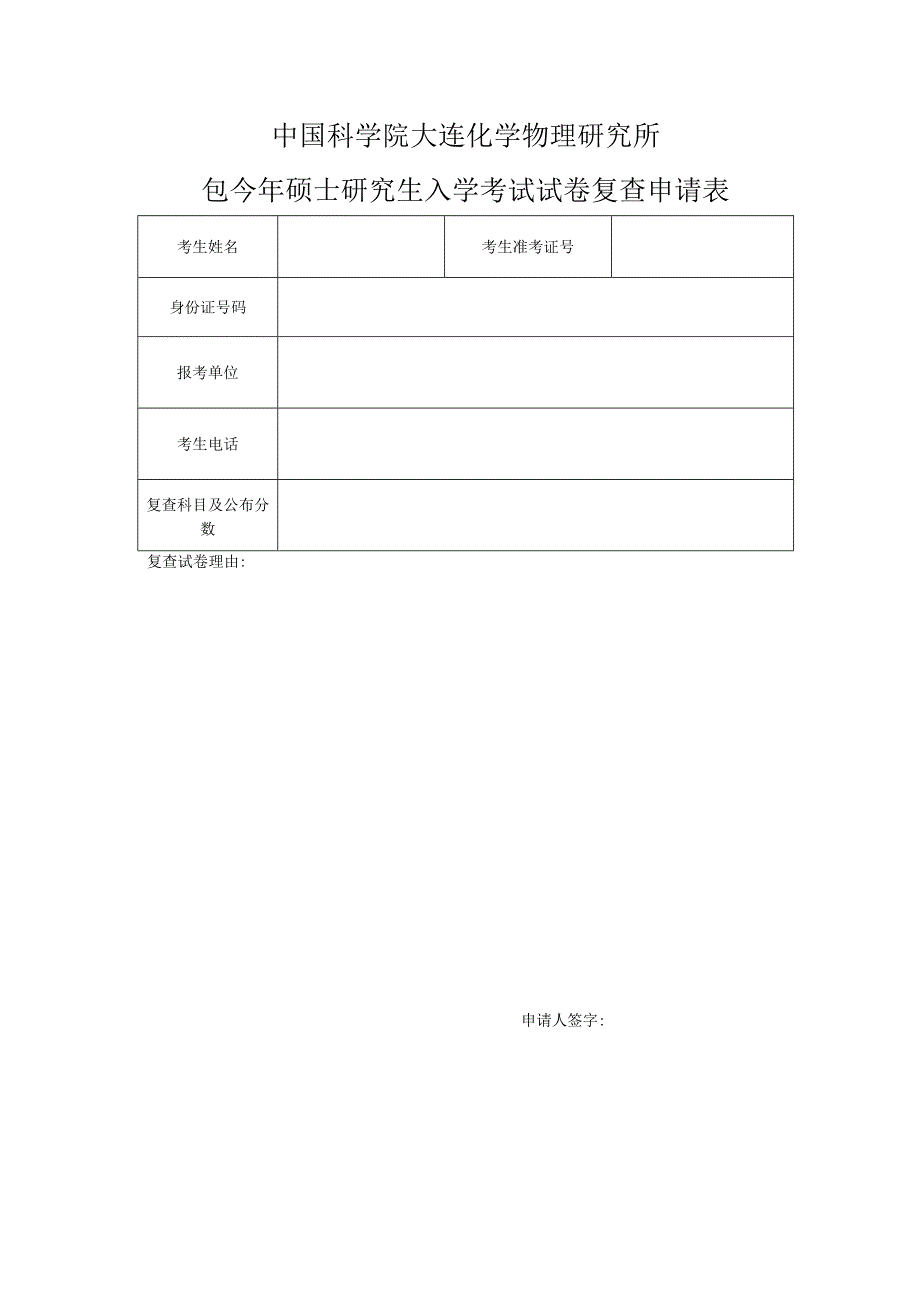 中国科学院大连化学物理研究所

包今年硕士研究生入学考试试卷复查申请表

| 考生姓名 |  | 考生准考证号 |  |
|---|---|---|---|
| 身份证号码 |  |  |  |
| 报考单位 |  |  |  |
| 考生电话 |  |  |  |
| 复查科目及公布分数 |  |  |  |

复查试卷理由：

申请人签字：